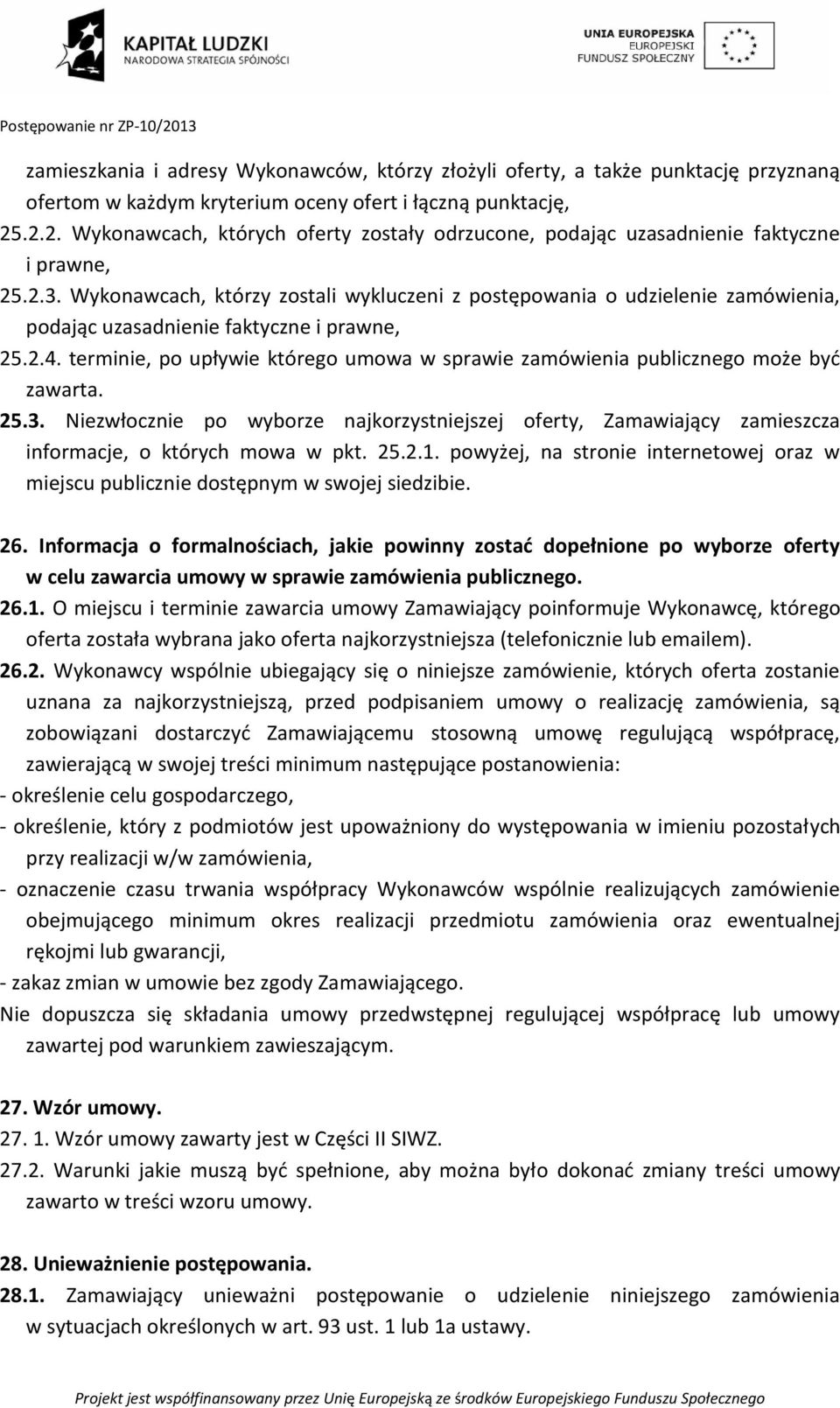 KAPITAŁ LUDZKI
NARODOWA STRATEGIA SPÓJNOŚCI

UNIA EUROPEJSKA
EUROPEJSKI
FUNDUSZ SPOŁECZNY

Postępowanie nr ZP-10/2013

zamieszkania i adresy Wykonawców, którzy złożyli oferty, a także punktację przyznaną ofertom w każdym kryterium oceny ofert i łączną punktację,
25.2.2. Wykonawcach, których oferty zostały odrzucone, podając uzasadnienie faktyczne i prawne,
25.2.3. Wykonawcach, którzy zostali wykluczeni z postępowania o udzielenie zamówienia, podając uzasadnienie faktyczne i prawne,
25.2.4. terminie, po upływie którego umowa w sprawie zamówienia publicznego może być zawarta.
25.3. Niezwłocznie po wyborze najkorzystniejszej oferty, Zamawiający zamieszcza informacje, o których mowa w pkt. 25.2.1. powyżej, na stronie internetowej oraz w miejscu publicznie dostępnym w swojej siedzibie.

26. Informacja o formalnościach, jakie powinny zostać dopełnione po wyborze oferty w celu zawarcia umowy w sprawie zamówienia publicznego.
26.1. O miejscu i terminie zawarcia umowy Zamawiający poinformuje Wykonawcę, którego oferta została wybrana jako oferta najkorzystniejsza (telefonicznie lub emailem).
26.2. Wykonawcy wspólnie ubiegający się o niniejsze zamówienie, których oferta zostanie uznana za najkorzystniejszą, przed podpisaniem umowy o realizację zamówienia, są zobowiązani dostarczyć Zamawiającemu stosowną umowę regulującą współpracę, zawierającą w swojej treści minimum następujące postanowienia:
- określenie celu gospodarczego,
- określenie, który z podmiotów jest upoważniony do występowania w imieniu pozostałych przy realizacji w/w zamówienia,
- oznaczenie czasu trwania współpracy Wykonawców wspólnie realizujących zamówienie obejmującego minimum okres realizacji przedmiotu zamówienia oraz ewentualnej rękojmi lub gwarancji,
- zakaz zmian w umowie bez zgody Zamawiającego.
Nie dopuszcza się składania umowy przedwstępnej regulującej współpracę lub umowy zawartej pod warunkiem zawieszającym.

27. Wzór umowy.
27. 1. Wzór umowy zawarty jest w Części II SIWZ.
27.2. Warunki jakie muszą być spełnione, aby można było dokonać zmiany treści umowy zawarto w treści wzoru umowy.

28. Unieważnienie postępowania.
28.1. Zamawiający unieważni postępowanie o udzielenie niniejszego zamówienia w sytuacjach określonych w art. 93 ust. 1 lub 1a ustawy.

Projekt jest współfinansowany przez Unię Europejską ze środków Europejskiego Funduszu Społecznego